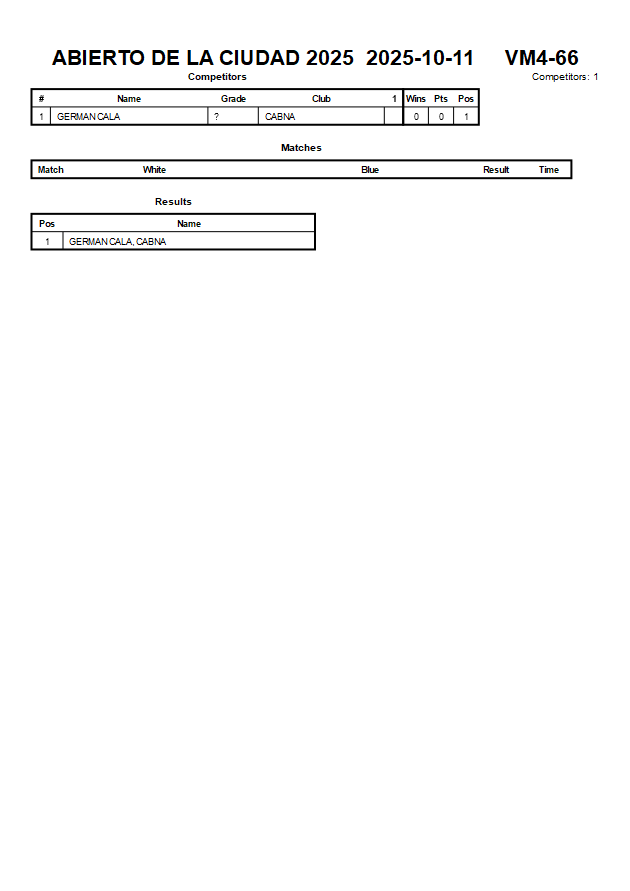 ABIERTO DE LA CIUDAD 2025 2025-10-11 VM4-66

Competitors

Competitors: 1

| # | Name | Grade | Club | 1 | Wins | Pts | Pos |
|---|---|---|---|---|---|---|---|
| 1 | GERMAN CALA | ? | CABNA | | 0 | 0 | 1 |

Matches

| Match | White | Blue | Result | Time |
|---|---|---|---|---|

Results

| Pos | Name |
|---|---|
| 1 | GERMAN CALA, CABNA |